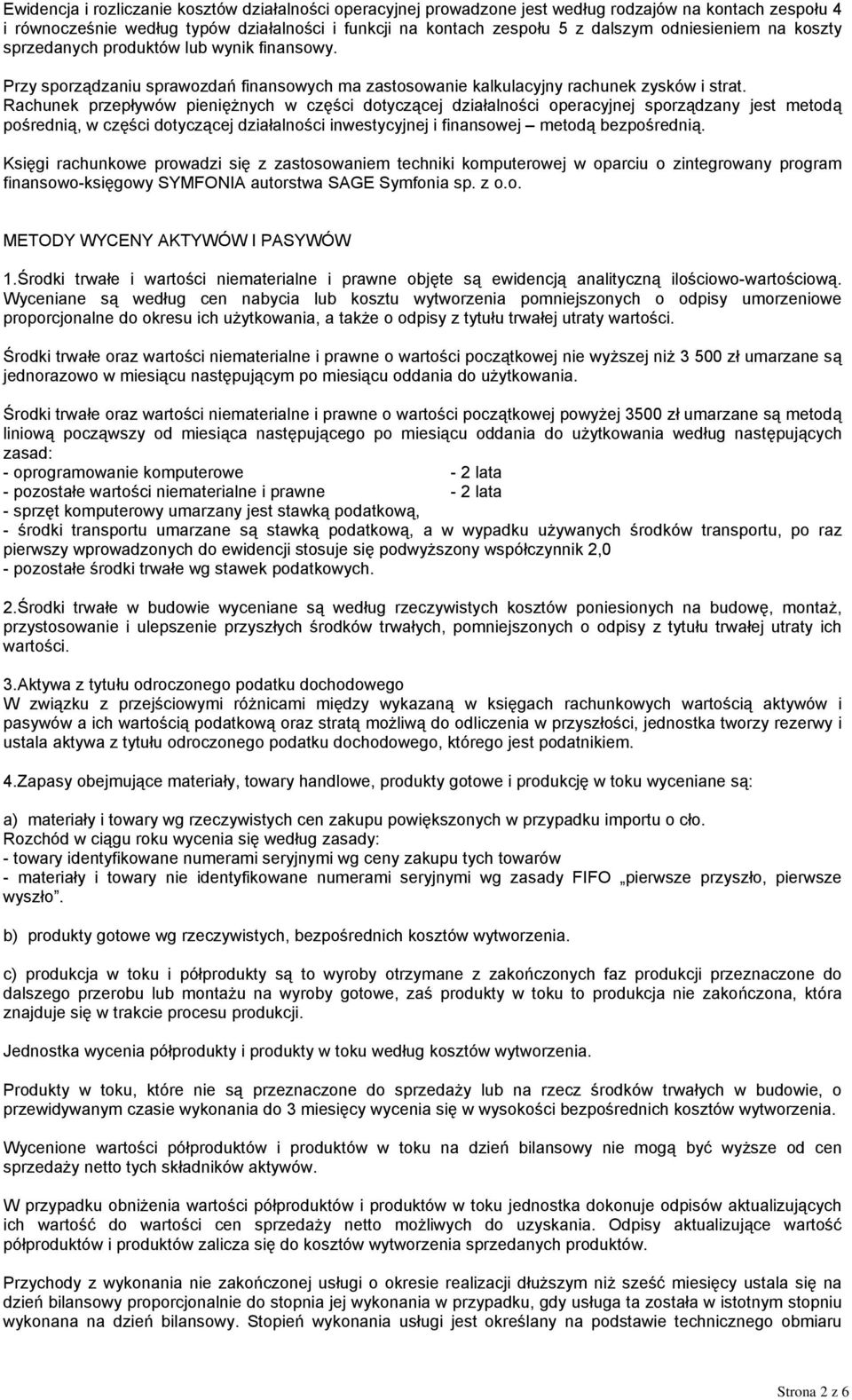 Ewidencja i rozliczanie kosztów działalności operacyjnej prowadzone jest według rodzajów na kontach zespołu 4 i równocześnie według typów działalności i funkcji na kontach zespołu 5 z dalszym odniesieniem na koszty sprzedanych produktów lub wynik finansowy.

Przy sporządzaniu sprawozdań finansowych ma zastosowanie kalkulacyjny rachunek zysków i strat. Rachunek przepływów pieniężnych w części dotyczącej działalności operacyjnej sporządzany jest metodą pośrednią, w części dotyczącej działalności inwestycyjnej i finansowej – metodą bezpośrednią.

Księgi rachunkowe prowadzi się z zastosowaniem techniki komputerowej w oparciu o zintegrowany program finansowo-księgowy SYMFONIA autorstwa SAGE Symfonia sp. z o.o.

METODY WYCENY AKTYWÓW I PASYWÓW

1.Środki trwałe i wartości niematerialne i prawne objęte są ewidencją analityczną ilościowo-wartościową. Wyceniane są według cen nabycia lub kosztu wytworzenia pomniejszonych o odpisy umorzeniowe proporcjonalne do okresu ich użytkowania, a także o odpisy z tytułu trwałej utraty wartości.

Środki trwałe oraz wartości niematerialne i prawne o wartości początkowej nie wyższej niż 3 500 zł umarzane są jednorazowo w miesiącu następującym po miesiącu oddania do użytkowania.

Środki trwałe oraz wartości niematerialne i prawne o wartości początkowej powyżej 3500 zł umarzane są metodą liniową począwszy od miesiąca następującego po miesiącu oddania do użytkowania według następujących zasad:
- oprogramowanie komputerowe - 2 lata
- pozostałe wartości niematerialne i prawne - 2 lata
- sprzęt komputerowy umarzany jest stawką podatkową,
- środki transportu umarzane są stawką podatkową, a w wypadku używanych środków transportu, po raz pierwszy wprowadzonych do ewidencji stosuje się podwyższony współczynnik 2,0
- pozostałe środki trwałe wg stawek podatkowych.

2.Środki trwałe w budowie wyceniane są według rzeczywistych kosztów poniesionych na budowę, montaż, przystosowanie i ulepszenie przyszłych środków trwałych, pomniejszonych o odpisy z tytułu trwałej utraty ich wartości.

3.Aktywa z tytułu odroczonego podatku dochodowego
W związku z przejściowymi różnicami między wykazaną w księgach rachunkowych wartością aktywów i pasywów a ich wartością podatkową oraz stratą możliwą do odliczenia w przyszłości, jednostka tworzy rezerwy i ustala aktywa z tytułu odroczonego podatku dochodowego, którego jest podatnikiem.

4.Zapasy obejmujące materiały, towary handlowe, produkty gotowe i produkcję w toku wyceniane są:

a) materiały i towary wg rzeczywistych cen zakupu powiększonych w przypadku importu o cło.
Rozchód w ciągu roku wycenia się według zasady:
- towary identyfikowane numerami seryjnymi wg ceny zakupu tych towarów
- materiały i towary nie identyfikowane numerami seryjnymi wg zasady FIFO „pierwsze przyszło, pierwsze wyszło”.

b) produkty gotowe wg rzeczywistych, bezpośrednich kosztów wytworzenia.

c) produkcja w toku i półprodukty są to wyroby otrzymane z zakończonych faz produkcji przeznaczone do dalszego przerobu lub montażu na wyroby gotowe, zaś produkty w toku to produkcja nie zakończona, która znajduje się w trakcie procesu produkcji.

Jednostka wycenia półprodukty i produkty w toku według kosztów wytworzenia.

Produkty w toku, które nie są przeznaczone do sprzedaży lub na rzecz środków trwałych w budowie, o przewidywanym czasie wykonania do 3 miesięcy wycenia się w wysokości bezpośrednich kosztów wytworzenia.

Wycenione wartości półproduktów i produktów w toku na dzień bilansowy nie mogą być wyższe od cen sprzedaży netto tych składników aktywów.

W przypadku obniżenia wartości półproduktów i produktów w toku jednostka dokonuje odpisów aktualizujących ich wartość do wartości cen sprzedaży netto możliwych do uzyskania. Odpisy aktualizujące wartość półproduktów i produktów zalicza się do kosztów wytworzenia sprzedanych produktów.

Przychody z wykonania nie zakończonej usługi o okresie realizacji dłuższym niż sześć miesięcy ustala się na dzień bilansowy proporcjonalnie do stopnia jej wykonania w przypadku, gdy usługa ta została w istotnym stopniu wykonana na dzień bilansowy. Stopień wykonania usługi jest określany na podstawie technicznego obmiaru

Strona 2 z 6